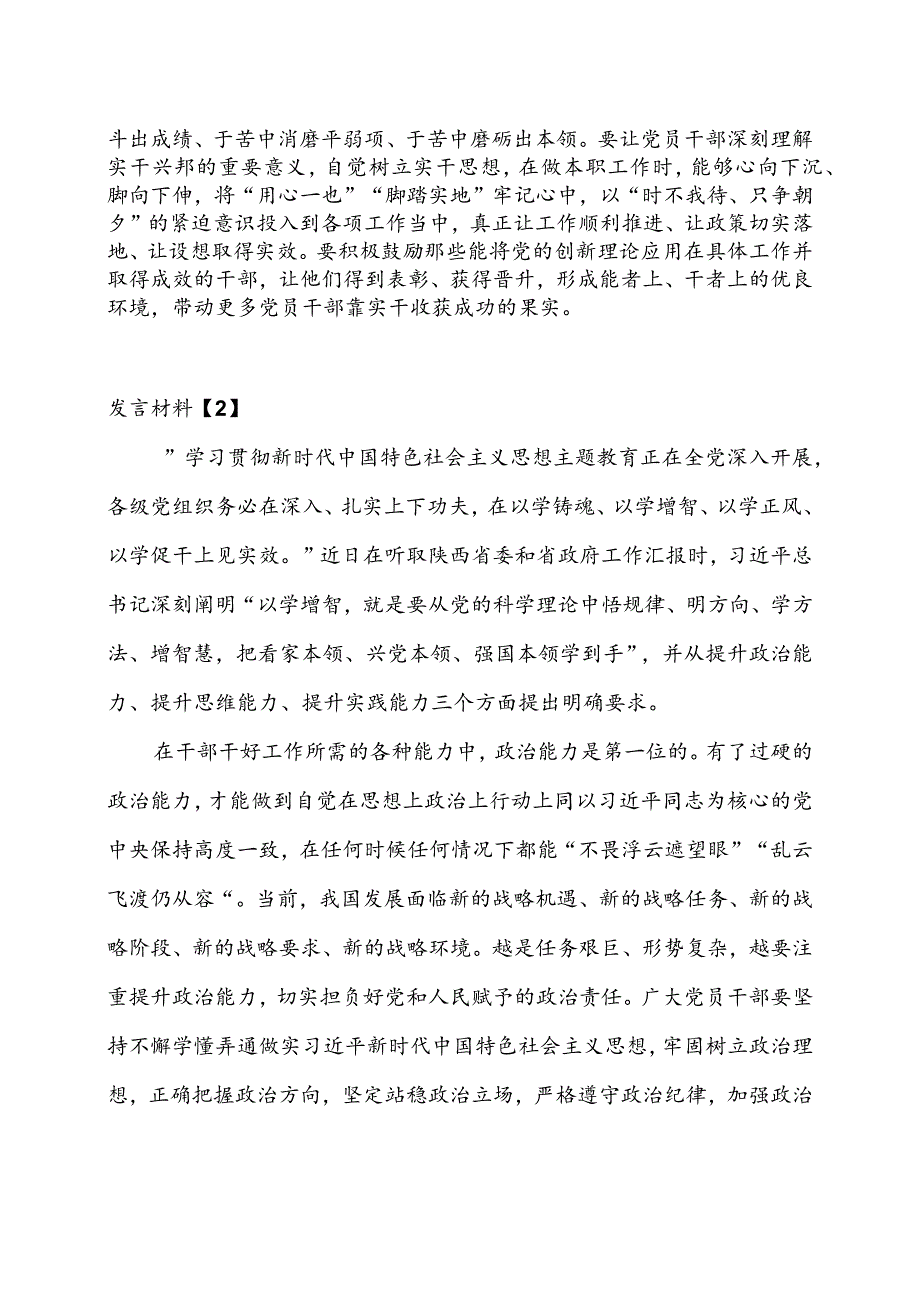 斗出成绩、于苦中消磨平弱项、于苦中磨砺出本领。要让党员干部深刻理解实干兴邦的重要意义，自觉树立实干思想，在做本职工作时，能够心向下沉、脚向下伸，将“用心一也”“脚踏实地”牢记心中，以“时不我待、只争朝夕”的紧迫意识投入到各项工作当中，真正让工作顺利推进、让政策切实落地、让设想取得实效。要积极鼓励那些能将党的创新理论应用在具体工作并取得成效的干部，让他们得到表彰、获得晋升，形成能者上、干者上的优良环境，带动更多党员干部靠实干收获成功的果实。

发言材料【2】

”学习贯彻新时代中国特色社会主义思想主题教育正在全党深入开展，各级党组织务必在深入、扎实上下功夫，在以学铸魂、以学增智、以学正风、以学促干上见实效。”近日在听取陕西省委和省政府工作汇报时，习近平总书记深刻阐明“以学增智，就是要从党的科学理论中悟规律、明方向、学方法、增智慧，把看家本领、兴党本领、强国本领学到手”，并从提升政治能力、提升思维能力、提升实践能力三个方面提出明确要求。

在干部干好工作所需的各种能力中，政治能力是第一位的。有了过硬的政治能力，才能做到自觉在思想上政治上行动上同以习近平同志为核心的党中央保持高度一致，在任何时候任何情况下都能“不畏浮云遮望眼”“乱云飞渡仍从容“。当前，我国发展面临新的战略机遇、新的战略任务、新的战略阶段、新的战略要求、新的战略环境。越是任务艰巨、形势复杂，越要注重提升政治能力，切实担负好党和人民赋予的政治责任。广大党员干部要坚持不懈学懂弄通做实习近平新时代中国特色社会主义思想，牢固树立政治理想，正确把握政治方向，坚定站稳政治立场，严格遵守政治纪律，加强政治